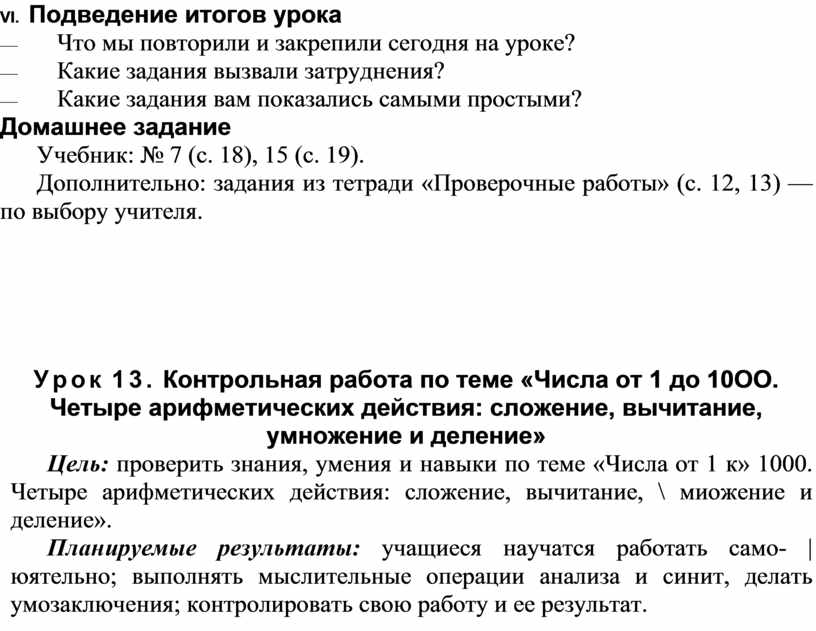 VI. Подведение итогов урока
— Что мы повторили и закрепили сегодня на уроке?
— Какие задания вызвали затруднения?
— Какие задания вам показались самыми простыми?
Домашнее задание
Учебник: № 7 (с. 18), 15 (с. 19).
Дополнительно: задания из тетради «Проверочные работы» (с. 12, 13) — по выбору учителя.

Урок 13. Контрольная работа по теме «Числа от 1 до 10ОО. Четыре арифметических действия: сложение, вычитание, умножение и деление»
Цель: проверить знания, умения и навыки по теме «Числа от 1 к» 1000. Четыре арифметических действия: сложение, вычитание, \ миожение и деление».
Планируемые результаты: учащиеся научатся работать само- | юятельно; выполнять мыслительные операции анализа и синит, делать умозаключения; контролировать свою работу и ее результат.